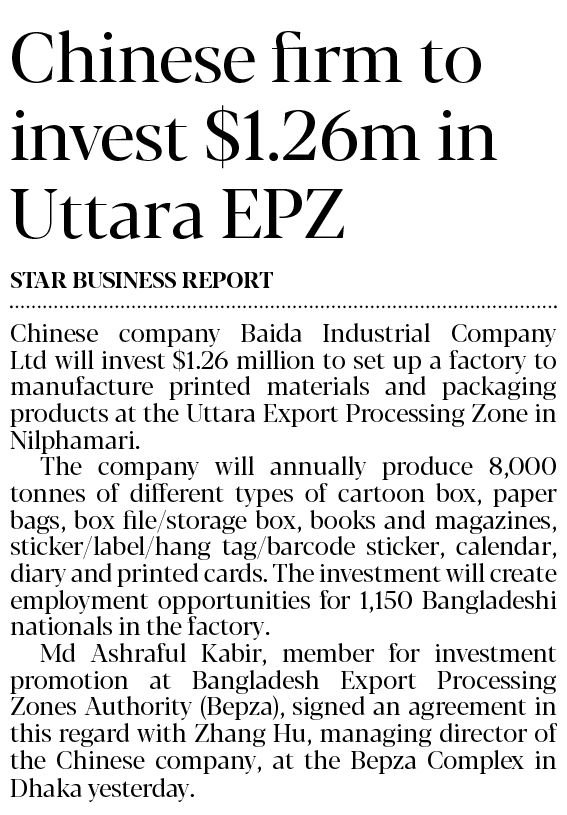 Chinese firm to invest $1.26m in Uttara EPZ

STAR BUSINESS REPORT

Chinese company Baida Industrial Company Ltd will invest $1.26 million to set up a factory to manufacture printed materials and packaging products at the Uttara Export Processing Zone in Nilphamari.

The company will annually produce 8,000 tonnes of different types of cartoon box, paper bags, box file/storage box, books and magazines, sticker/label/hang tag/barcode sticker, calendar, diary and printed cards. The investment will create employment opportunities for 1,150 Bangladeshi nationals in the factory.

Md Ashraful Kabir, member for investment promotion at Bangladesh Export Processing Zones Authority (Bepza), signed an agreement in this regard with Zhang Hu, managing director of the Chinese company, at the Bepza Complex in Dhaka yesterday.